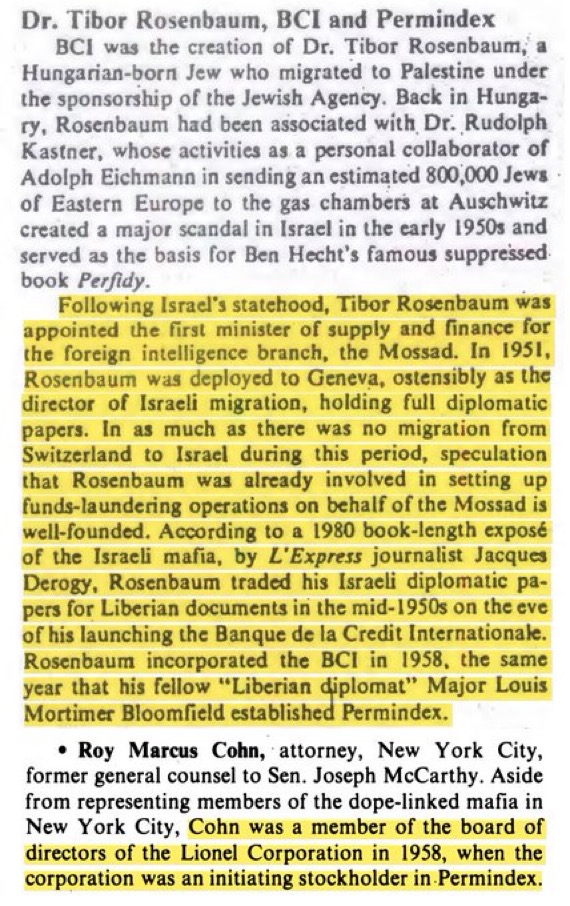 Dr. Tibor Rosenbaum, BCI and Permindex

BCI was the creation of Dr. Tibor Rosenbaum, a Hungarian-born Jew who migrated to Palestine under the sponsorship of the Jewish Agency. Back in Hungary, Rosenbaum had been associated with Dr. Rudolph Kastner, whose activities as a personal collaborator of Adolph Eichmann in sending an estimated 800,000 Jews of Eastern Europe to the gas chambers at Auschwitz created a major scandal in Israel in the early 1950s and served as the basis for Ben Hecht's famous suppressed book Perfidy.

Following Israel's statehood, Tibor Rosenbaum was appointed the first minister of supply and finance for the foreign intelligence branch, the Mossad. In 1951, Rosenbaum was deployed to Geneva, ostensibly as the director of Israeli migration, holding full diplomatic papers. In as much as there was no migration from Switzerland to Israel during this period, speculation that Rosenbaum was already involved in setting up funds-laundering operations on behalf of the Mossad is well-founded. According to a 1980 book-length exposé of the Israeli mafia, by L'Express journalist Jacques Derogy, Rosenbaum traded his Israeli diplomatic papers for Liberian documents in the mid-1950s on the eve of his launching the Banque de la Credit Internationale. Rosenbaum incorporated the BCI in 1958, the same year that his fellow "Liberian diplomat" Major Louis Mortimer Bloomfield established Permindex.

• Roy Marcus Cohn, attorney, New York City, former general counsel to Sen. Joseph McCarthy. Aside from representing members of the dope-linked mafia in New York City, Cohn was a member of the board of directors of the Lionel Corporation in 1958, when the corporation was an initiating stockholder in Permindex.